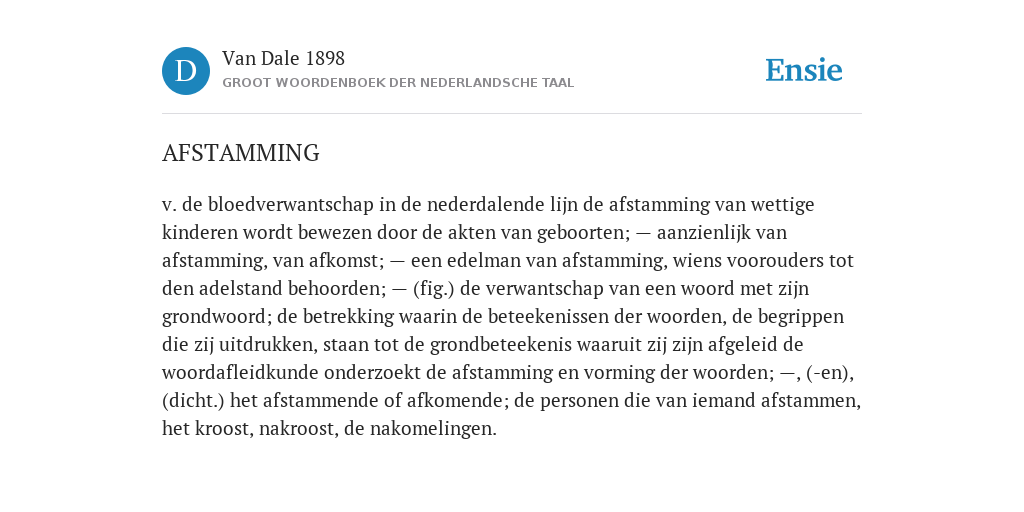 D

Van Dale 1898

GROOT WOORDENBOEK DER NEDERLANDSCHE TAAL

Ensie

AFSTAMMING

v. de bloedverwantschap in de nederdalende lijn de afstamming van wettige kinderen wordt bewezen door de akten van geboorten; — aanzienlijk van afstamming, van afkomst; — een edelman van afstamming, wiens voorouders tot den adelstand behoorden; — (fig.) de verwantschap van een woord met zijn grondwoord; de betrekking waarin de beteekenissen der woorden, de begrippen die zij uitdrukken, staan tot de grondbeteekenis waaruit zij zijn afgeleid de woordafleidkunde onderzoekt de afstamming en vorming der woorden; —, (-en), (dicht.) het afstammende of afkomende; de personen die van iemand afstammen, het kroost, nakroost, de nakomelingen.